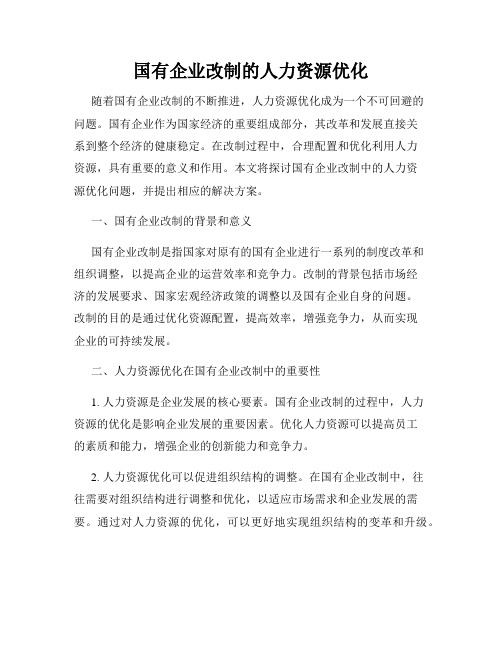 国有企业改制的人力资源优化

随着国有企业改制的不断推进，人力资源优化成为一个不可回避的问题。国有企业作为国家经济的重要组成部分，其改革和发展直接关系到整个经济的健康稳定。在改制过程中，合理配置和优化利用人力资源，具有重要的意义和作用。本文将探讨国有企业改制中的人力资源优化问题，并提出相应的解决方案。

一、国有企业改制的背景和意义

国有企业改制是指国家对原有的国有企业进行一系列的制度改革和组织调整，以提高企业的运营效率和竞争力。改制的背景包括市场经济的发展要求、国家宏观经济政策的调整以及国有企业自身的问题。改制的目的是通过优化资源配置，提高效率，增强竞争力，从而实现企业的可持续发展。

二、人力资源优化在国有企业改制中的重要性

1. 人力资源是企业发展的核心要素。国有企业改制的过程中，人力资源的优化是影响企业发展的重要因素。优化人力资源可以提高员工的素质和能力，增强企业的创新能力和竞争力。

2. 人力资源优化可以促进组织结构的调整。在国有企业改制中，往往需要对组织结构进行调整和优化，以适应市场需求和企业发展的需要。通过对人力资源的优化，可以更好地实现组织结构的变革和升级。